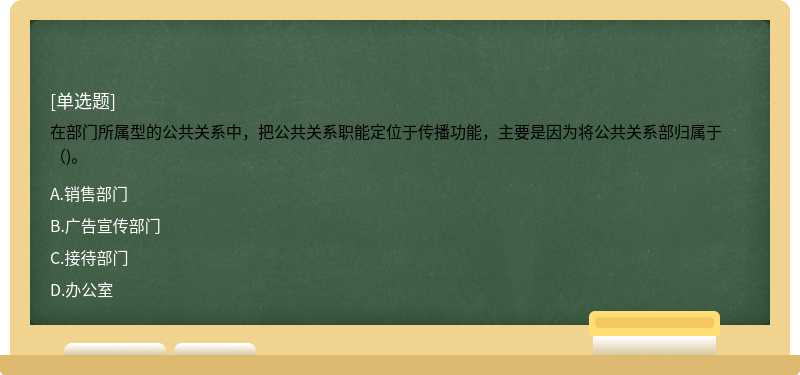 [单选题]
在部门所属型的公共关系中，把公共关系职能定位于传播功能，主要是因为将公共关系部归属于（）。

A.销售部门

B.广告宣传部门

C.接待部门

D.办公室